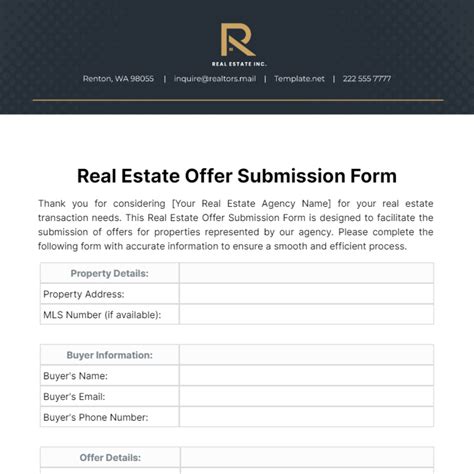 R

REAL ESTATE INC.

Renton, WA 98055 | inquire@realtors.mail | Template.net | 222 555 7777

Real Estate Offer Submission Form

Thank you for considering [Your Real Estate Agency Name] for your real estate transaction needs. This Real Estate Offer Submission Form is designed to facilitate the submission of offers for properties represented by our agency. Please complete the following form with accurate information to ensure a smooth and efficient process.

| Property Details: | |
|---|---|
| Property Address: | |
| MLS Number (if available): | |

| Buyer Information: | |
|---|---|
| Buyer's Name: | |
| Buyer's Email: | |
| Buyer's Phone Number: | |

| Offer Details: | |
|---|---|